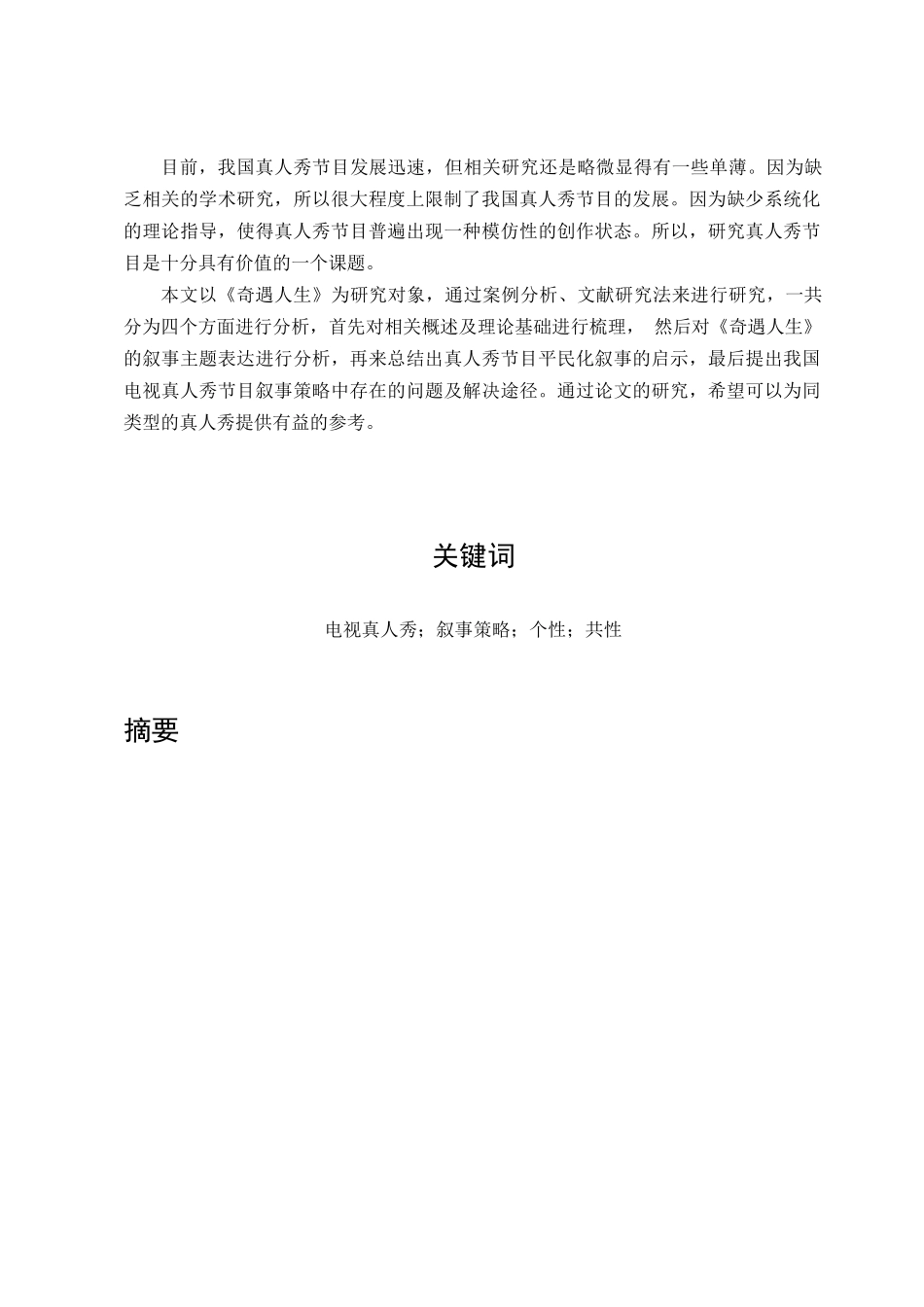 目前，我国真人秀节目发展迅速，但相关研究还是略微显得有一些单薄。因为缺乏相关的学术研究，所以很大程度上限制了我国真人秀节目的发展。因为缺少系统化的理论指导，使得真人秀节目普遍出现一种模仿性的创作状态。所以，研究真人秀节目是十分具有价值的一个课题。

本文以《奇遇人生》为研究对象，通过案例分析、文献研究法来进行研究，一共分为四个方面进行分析，首先对相关概述及理论基础进行梳理， 然后对《奇遇人生》的叙事主题表达进行分析，再来总结出真人秀节目平民化叙事的启示，最后提出我国电视真人秀节目叙事策略中存在的问题及解决途径。通过论文的研究，希望可以为同类型的真人秀提供有益的参考。

关键词

电视真人秀；叙事策略；个性；共性

摘要